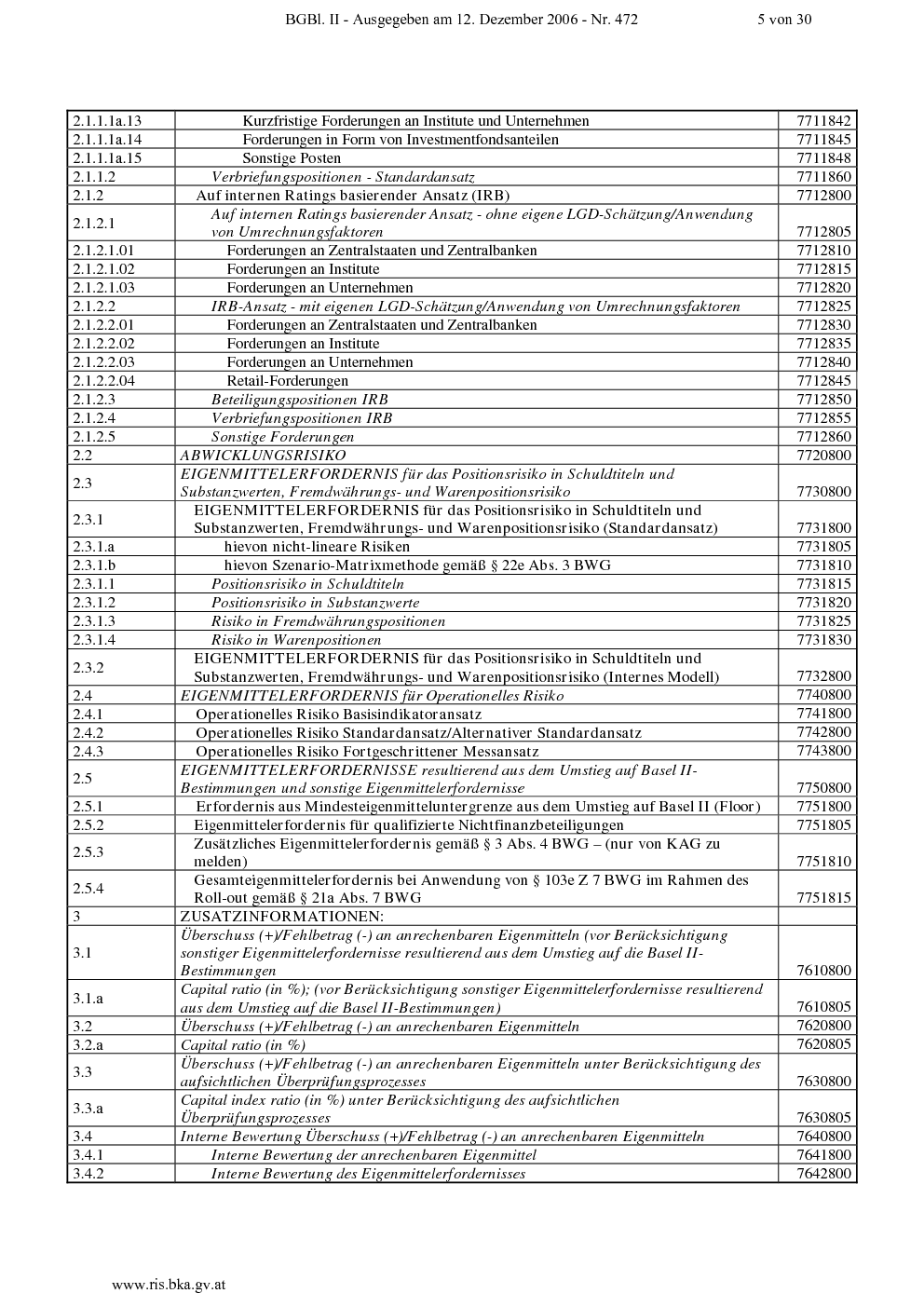 BGBl. II - Ausgegeben am 12. Dezember 2006 - Nr. 472 5 von 30

| 2.1.1.1a.13 | Kurzfristige Forderungen an Institute und Unternehmen | 7711842 |
|---|---|---|
| 2.1.1.1a.14 | Forderungen in Form von Investmentfondsanteilen | 7711845 |
| 2.1.1.1a.15 | Sonstige Posten | 7711848 |
| 2.1.1.2 | Verbriefungspositionen - Standardansatz | 7711860 |
| 2.1.2 | Auf internen Ratings basierender Ansatz (IRB) | 7712800 |
| 2.1.2.1 | Auf internen Ratings basierender Ansatz - ohne eigene LGD-Schätzung/Anwendung von Umrechnungsfaktoren | 7712805 |
| 2.1.2.1.01 | Forderungen an Zentralstaaten und Zentralbanken | 7712810 |
| 2.1.2.1.02 | Forderungen an Institute | 7712815 |
| 2.1.2.1.03 | Forderungen an Unternehmen | 7712820 |
| 2.1.2.2 | IRB-Ansatz - mit eigenen LGD-Schätzung/Anwendung von Umrechnungsfaktoren | 7712825 |
| 2.1.2.2.01 | Forderungen an Zentralstaaten und Zentralbanken | 7712830 |
| 2.1.2.2.02 | Forderungen an Institute | 7712835 |
| 2.1.2.2.03 | Forderungen an Unternehmen | 7712840 |
| 2.1.2.2.04 | Retail-Forderungen | 7712845 |
| 2.1.2.3 | Beteiligungspositionen IRB | 7712850 |
| 2.1.2.4 | Verbriefungspositionen IRB | 7712855 |
| 2.1.2.5 | Sonstige Forderungen | 7712860 |
| 2.2 | ABWICKLUNGSRISIKO | 7720800 |
| 2.3 | EIGENMITTELERFORDERNIS für das Positionsrisiko in Schuldtiteln und Substanzwerten, Fremdwährungs- und Warenpositionsrisiko | 7730800 |
| 2.3.1 | EIGENMITTELERFORDERNIS für das Positionsrisiko in Schuldtiteln und Substanzwerten, Fremdwährungs- und Warenpositionsrisiko (Standardansatz) | 7731800 |
| 2.3.1.a | hievon nicht-lineare Risiken | 7731805 |
| 2.3.1.b | hievon Szenario-Matrixmethode gemäß § 22e Abs. 3 BWG | 7731810 |
| 2.3.1.1 | Positionsrisiko in Schuldtiteln | 7731815 |
| 2.3.1.2 | Positionsrisiko in Substanzwerte | 7731820 |
| 2.3.1.3 | Risiko in Fremdwährungspositionen | 7731825 |
| 2.3.1.4 | Risiko in Warenpositionen | 7731830 |
| 2.3.2 | EIGENMITTELERFORDERNIS für das Positionsrisiko in Schuldtiteln und Substanzwerten, Fremdwährungs- und Warenpositionsrisiko (Internes Modell) | 7732800 |
| 2.4 | EIGENMITTELERFORDERNIS für Operationelles Risiko | 7740800 |
| 2.4.1 | Operationelles Risiko Basisindikatoransatz | 7741800 |
| 2.4.2 | Operationelles Risiko Standardansatz/Alternativer Standardansatz | 7742800 |
| 2.4.3 | Operationelles Risiko Fortgeschrittener Messansatz | 7743800 |
| 2.5 | EIGENMITTELERFORDERNISSE resultierend aus dem Umstieg auf Basel II-Bestimmungen und sonstige Eigenmittelerfordernisse | 7750800 |
| 2.5.1 | Erfordernis aus Mindesteigenmitteluntergrenze aus dem Umstieg auf Basel II (Floor) | 7751800 |
| 2.5.2 | Eigenmittelerfordernis für qualifizierte Nichtfinanzbeteiligungen | 7751805 |
| 2.5.3 | Zusätzliches Eigenmittelerfordernis gemäß § 3 Abs. 4 BWG – (nur von KAG zu melden) | 7751810 |
| 2.5.4 | Gesamteigenmittelerfordernis bei Anwendung von § 103e Z 7 BWG im Rahmen des Roll-out gemäß § 21a Abs. 7 BWG | 7751815 |
| 3 | ZUSATZINFORMATIONEN: | |
| 3.1 | Überschuss (+)/Fehlbetrag (-) an anrechenbaren Eigenmitteln (vor Berücksichtigung sonstiger Eigenmittelerfordernisse resultierend aus dem Umstieg auf die Basel II-Bestimmungen | 7610800 |
| 3.1.a | Capital ratio (in %); (vor Berücksichtigung sonstiger Eigenmittelerfordernisse resultierend aus dem Umstieg auf die Basel II-Bestimmungen) | 7610805 |
| 3.2 | Überschuss (+)/Fehlbetrag (-) an anrechenbaren Eigenmitteln | 7620800 |
| 3.2.a | Capital ratio (in %) | 7620805 |
| 3.3 | Überschuss (+)/Fehlbetrag (-) an anrechenbaren Eigenmitteln unter Berücksichtigung des aufsichtlichen Überprüfungsprozesses | 7630800 |
| 3.3.a | Capital index ratio (in %) unter Berücksichtigung des aufsichtlichen Überprüfungsprozesses | 7630805 |
| 3.4 | Interne Bewertung Überschuss (+)/Fehlbetrag (-) an anrechenbaren Eigenmitteln | 7640800 |
| 3.4.1 | Interne Bewertung der anrechenbaren Eigenmittel | 7641800 |
| 3.4.2 | Interne Bewertung des Eigenmittelerfordernisses | 7642800 |

www.ris.bka.gv.at